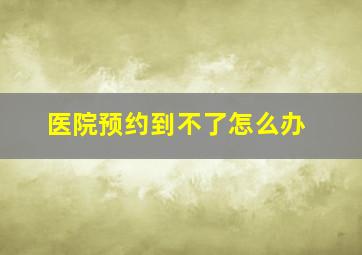 医院预约到不了怎么办